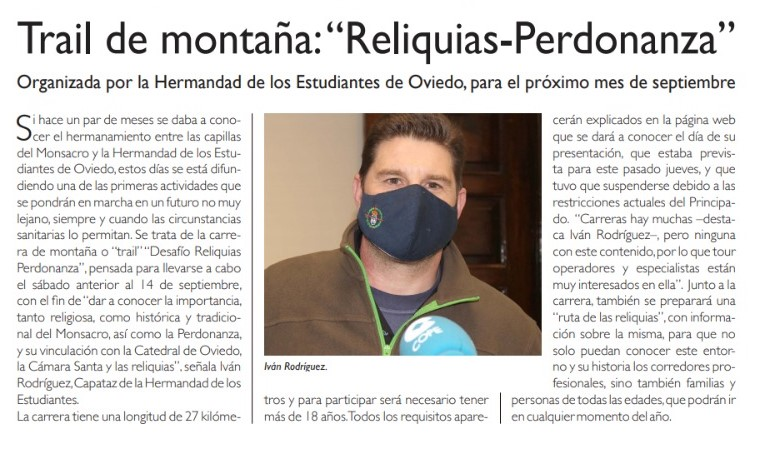 Trail de montaña: "Reliquias-Perdonanza"

Organizada por la Hermandad de los Estudiantes de Oviedo, para el próximo mes de septiembre

Si hace un par de meses se daba a conocer el hermanamiento entre las capillas del Monsacro y la Hermandad de los Estudiantes de Oviedo, estos días se está difundiendo una de las primeras actividades que se pondrán en marcha en un futuro no muy lejano, siempre y cuando las circunstancias sanitarias lo permitan. Se trata de la carrera de montaña o "trail" "Desafío Reliquias Perdonanza", pensada para llevarse a cabo el sábado anterior al 14 de septiembre, con el fin de "dar a conocer la importancia, tanto religiosa, como histórica y tradicional del Monsacro, así como la Perdonanza, y su vinculación con la Catedral de Oviedo, la Cámara Santa y las reliquias", señala Iván Rodríguez, Capataz de la Hermandad de los Estudiantes.

La carrera tiene una longitud de 27 kilómetros y para participar será necesario tener más de 18 años. Todos los requisitos aparecerán explicados en la página web que se dará a conocer el día de su presentación, que estaba prevista para este pasado jueves, y que tuvo que suspenderse debido a las restricciones actuales del Principado. "Carreras hay muchas –destaca Iván Rodríguez–, pero ninguna con este contenido, por lo que tour operadores y especialistas están muy interesados en ella". Junto a la carrera, también se preparará una "ruta de las reliquias", con información sobre la misma, para que no solo puedan conocer este entorno y su historia los corredores profesionales, sino también familias y personas de todas las edades, que podrán ir en cualquier momento del año.

Iván Rodríguez.